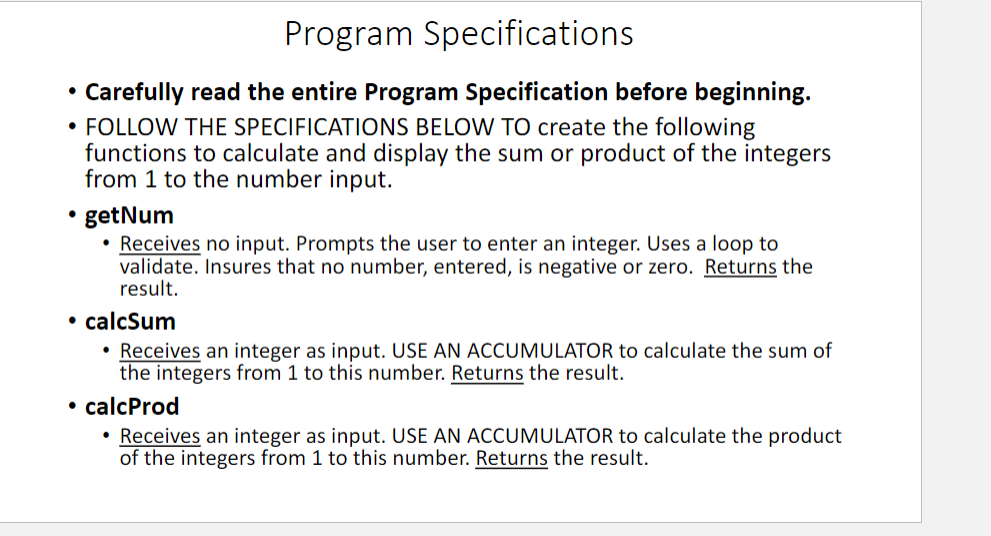 Program Specifications

• Carefully read the entire Program Specification before beginning.

• FOLLOW THE SPECIFICATIONS BELOW TO create the following functions to calculate and display the sum or product of the integers from 1 to the number input.

• getNum

• Receives no input. Prompts the user to enter an integer. Uses a loop to validate. Insures that no number, entered, is negative or zero. Returns the result.

• calcSum

• Receives an integer as input. USE AN ACCUMULATOR to calculate the sum of the integers from 1 to this number. Returns the result.

• calcProd

• Receives an integer as input. USE AN ACCUMULATOR to calculate the product of the integers from 1 to this number. Returns the result.